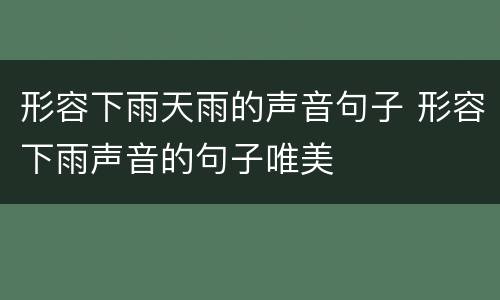 形容下雨天雨的声音句子 形容下雨声音的句子唯美